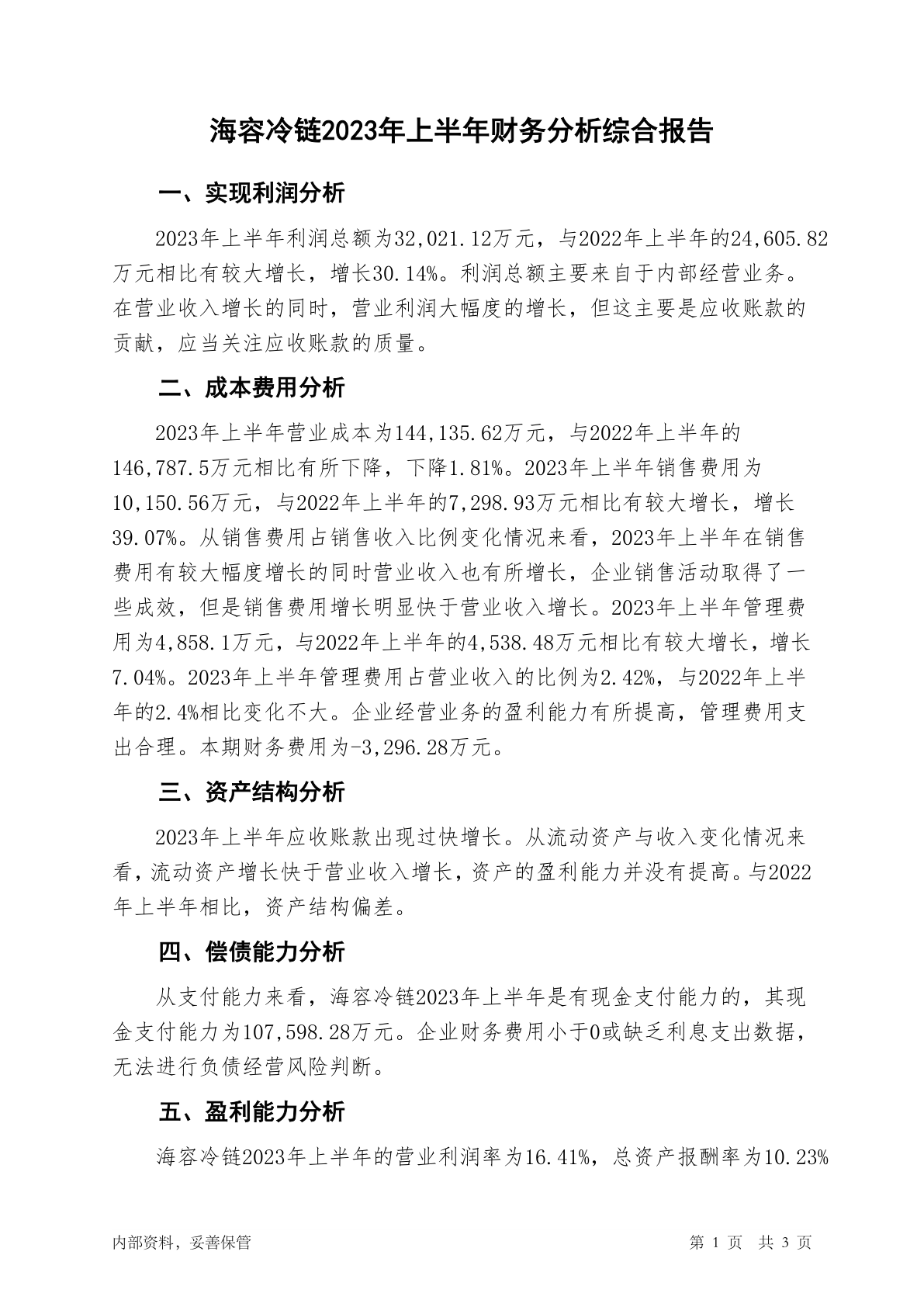 海容冷链2023年上半年财务分析综合报告

一、实现利润分析

2023年上半年利润总额为32,021.12万元，与2022年上半年的24,605.82万元相比有较大增长，增长30.14%。利润总额主要来自于内部经营业务。在营业收入增长的同时，营业利润大幅度的增长，但这主要是应收账款的贡献，应当关注应收账款的质量。

二、成本费用分析

2023年上半年营业成本为144,135.62万元，与2022年上半年的146,787.5万元相比有所下降，下降1.81%。2023年上半年销售费用为10,150.56万元，与2022年上半年的7,298.93万元相比有较大增长，增长39.07%。从销售费用占销售收入比例变化情况来看，2023年上半年在销售费用有较大幅度增长的同时营业收入也有所增长，企业销售活动取得了一些成效，但是销售费用增长明显快于营业收入增长。2023年上半年管理费用为4,858.1万元，与2022年上半年的4,538.48万元相比有较大增长，增长7.04%。2023年上半年管理费用占营业收入的比例为2.42%，与2022年上半年的2.4%相比变化不大。企业经营业务的盈利能力有所提高，管理费用支出合理。本期财务费用为-3,296.28万元。

三、资产结构分析

2023年上半年应收账款出现过快增长。从流动资产与收入变化情况来看，流动资产增长快于营业收入增长，资产的盈利能力并没有提高。与2022年上半年相比，资产结构偏差。

四、偿债能力分析

从支付能力来看，海容冷链2023年上半年是有现金支付能力的，其现金支付能力为107,598.28万元。企业财务费用小于0或缺乏利息支出数据，无法进行负债经营风险判断。

五、盈利能力分析

海容冷链2023年上半年的营业利润率为16.41%，总资产报酬率为10.23%

内部资料，妥善保管

第 1 页 共 3 页